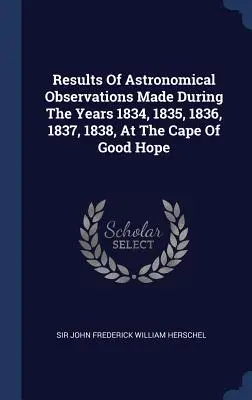 Results Of Astronomical Observations Made During The Years 1834, 1835, 1836, 1837, 1838, At The Cape Of Good Hope

Scholar
SELECT

SIR JOHN FREDERICK WILLIAM HERSCHEL